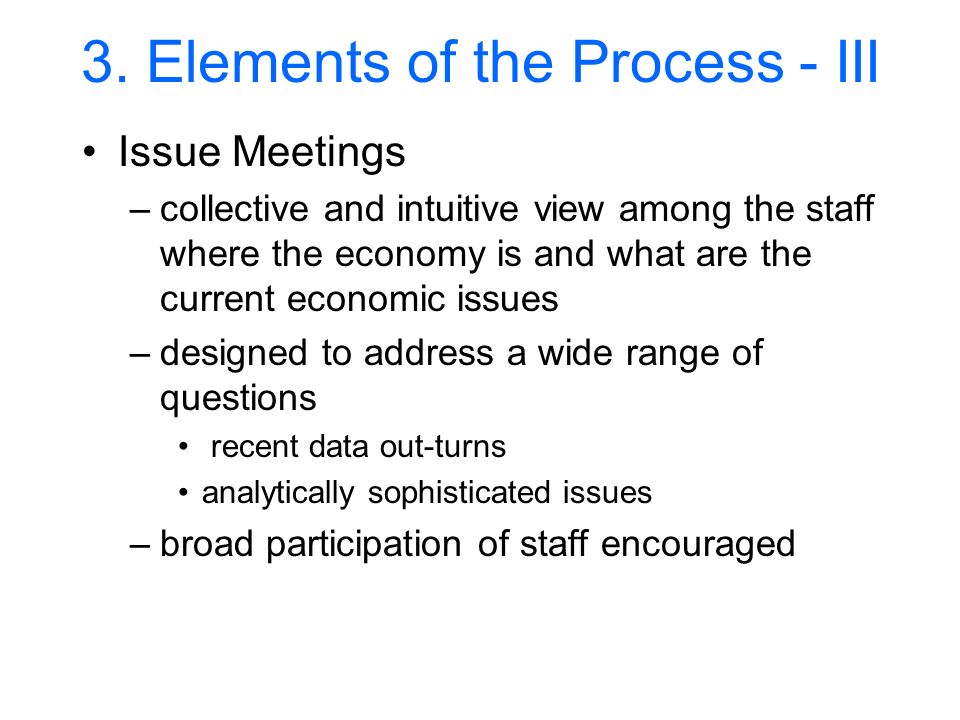 3. Elements of the Process - III

• Issue Meetings

– collective and intuitive view among the staff where the economy is and what are the current economic issues

– designed to address a wide range of questions

• recent data out-turns

• analytically sophisticated issues

– broad participation of staff encouraged